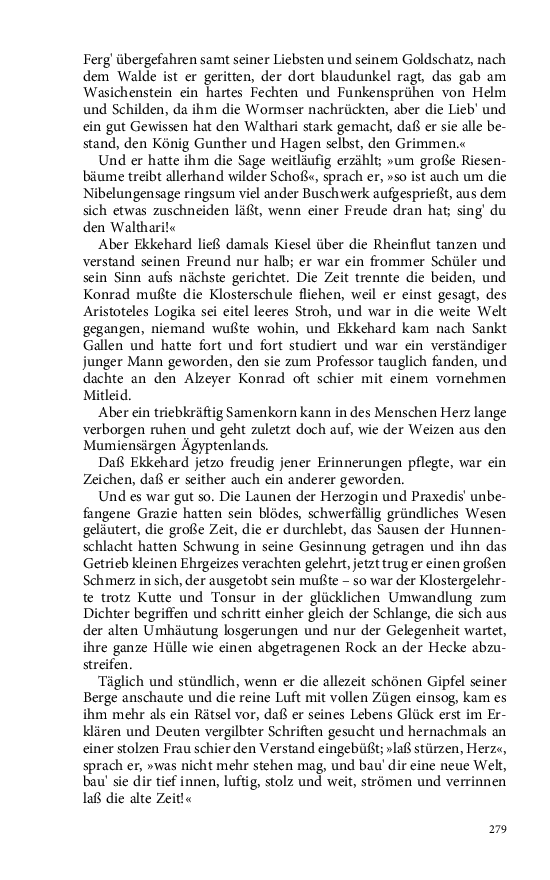 Ferg' übergefahren samt seiner Liebsten und seinem Goldschatz, nach dem Walde ist er geritten, der dort blaudunkel ragt, das gab am Wasichenstein ein hartes Fechten und Funkensprühen von Helm und Schilden, da ihm die Wormser nachrückten, aber die Lieb' und ein gut Gewissen hat den Walthari stark gemacht, daß er sie alle bestand, den König Gunther und Hagen selbst, den Grimmen.«

Und er hatte ihm die Sage weitläufig erzählt; »um große Riesenbäume treibt allerhand wilder Schoß«, sprach er, »so ist auch um die Nibelungensage ringsum viel ander Buschwerk aufgesprießt, aus dem sich etwas zuschneiden läßt, wenn einer Freude dran hat; sing' du den Walthari!«

Aber Ekkehard ließ damals Kiesel über die Rheinflut tanzen und verstand seinen Freund nur halb; er war ein frommer Schüler und sein Sinn aufs nächste gerichtet. Die Zeit trennte die beiden, und Konrad mußte die Klosterschule fliehen, weil er einst gesagt, des Aristoteles Logika sei eitel leeres Stroh, und war in die weite Welt gegangen, niemand wußte wohin, und Ekkehard kam nach Sankt Gallen und hatte fort und fort studiert und war ein verständiger junger Mann geworden, den sie zum Professor tauglich fanden, und dachte an den Alzeyer Konrad oft schier mit einem vornehmen Mitleid.

Aber ein triebkräftig Samenkorn kann in des Menschen Herz lange verborgen ruhen und geht zuletzt doch auf, wie der Weizen aus den Mumiensärgen Ägyptenlands.

Daß Ekkehard jetzo freudig jener Erinnerungen pflegte, war ein Zeichen, daß er seither auch ein anderer geworden.

Und es war gut so. Die Launen der Herzogin und Praxedis' unbefangene Grazie hatten sein blödes, schwerfällig gründliches Wesen geläutert, die große Zeit, die er durchlebt, das Sausen der Hunnenschlacht hatten Schwung in seine Gesinnung getragen und ihn das Getrieb kleinen Ehrgeizes verachten gelehrt, jetzt trug er einen großen Schmerz in sich, der ausgetobt sein mußte – so war der Klostergelehrte trotz Kutte und Tonsur in der glücklichen Umwandlung zum Dichter begriffen und schritt einher gleich der Schlange, die sich aus der alten Umhäutung losgerungen und nur der Gelegenheit wartet, ihre ganze Hülle wie einen abgetragenen Rock an der Hecke abzustreifen.

Täglich und stündlich, wenn er die allezeit schönen Gipfel seiner Berge anschaute und die reine Luft mit vollen Zügen einsog, kam es ihm mehr als ein Rätsel vor, daß er seines Lebens Glück erst im Erklären und Deuten vergilbter Schriften gesucht und hernachmals an einer stolzen Frau schier den Verstand eingebüßt; »laß stürzen, Herz«, sprach er, »was nicht mehr stehen mag, und bau' dir eine neue Welt, bau' sie dir tief innen, luftig, stolz und weit, strömen und verrinnen laß die alte Zeit!«

279